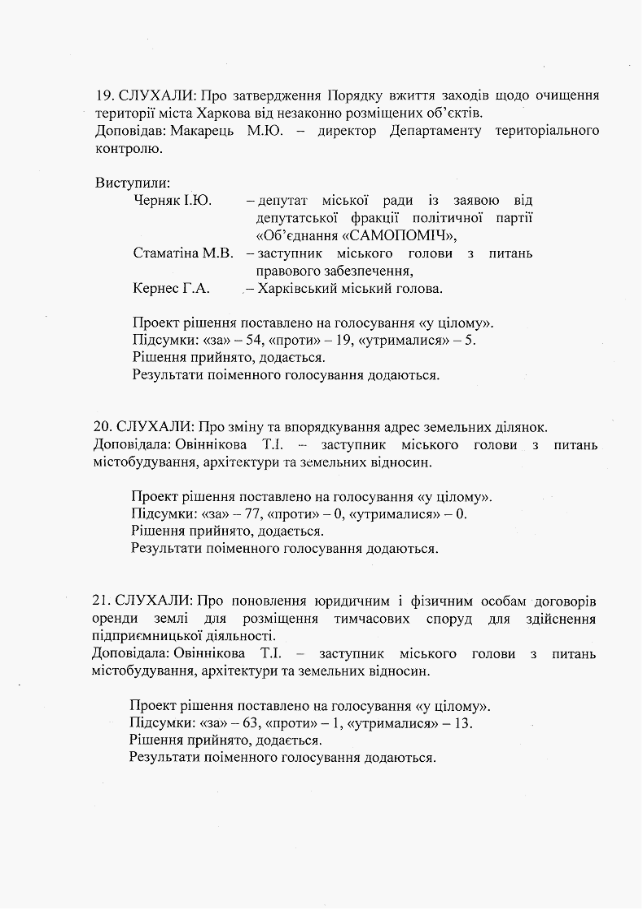 19. СЛУХАЛИ: Про затвердження Порядку вжиття заходів щодо очищення території міста Харкова від незаконно розміщених об'єктів.
Доповідав: Макарець М.Ю. – директор Департаменту територіального контролю.

Виступили:
Черняк І.Ю. – депутат міської ради із заявою від депутатської фракції політичної партії «Об'єднання «САМОПОМІЧ»,
Стаматіна М.В. – заступник міського голови з питань правового забезпечення,
Кернес Г.А. – Харківський міський голова.

Проект рішення поставлено на голосування «у цілому».
Підсумки: «за» – 54, «проти» – 19, «утрималися» – 5.
Рішення прийнято, додається.
Результати поіменного голосування додаються.

20. СЛУХАЛИ: Про зміну та впорядкування адрес земельних ділянок.
Доповідала: Овіннікова Т.І. – заступник міського голови з питань містобудування, архітектури та земельних відносин.

Проект рішення поставлено на голосування «у цілому».
Підсумки: «за» – 77, «проти» – 0, «утрималися» – 0.
Рішення прийнято, додається.
Результати поіменного голосування додаються.

21. СЛУХАЛИ: Про поновлення юридичним і фізичним особам договорів оренди землі для розміщення тимчасових споруд для здійснення підприємницької діяльності.
Доповідала: Овіннікова Т.І. – заступник міського голови з питань містобудування, архітектури та земельних відносин.

Проект рішення поставлено на голосування «у цілому».
Підсумки: «за» – 63, «проти» – 1, «утрималися» – 13.
Рішення прийнято, додається.
Результати поіменного голосування додаються.